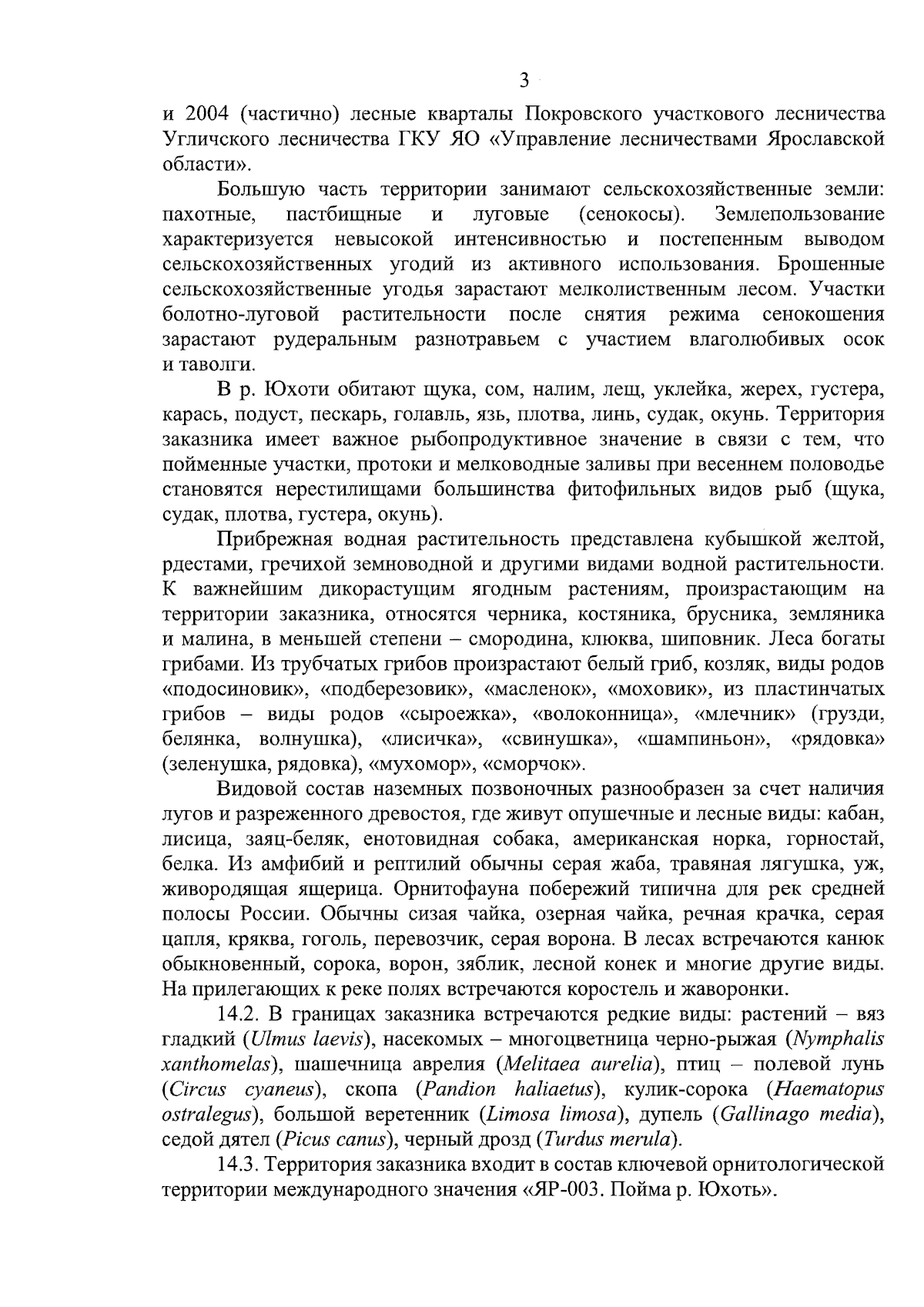 3

и 2004 (частично) лесные кварталы Покровского участкового лесничества Угличского лесничества ГКУ ЯО «Управление лесничествами Ярославской области».

Большую часть территории занимают сельскохозяйственные земли: пахотные, пастбищные и луговые (сенокосы). Землепользование характеризуется невысокой интенсивностью и постепенным выводом сельскохозяйственных угодий из активного использования. Брошенные сельскохозяйственные угодья зарастают мелколиственным лесом. Участки болотно-луговой растительности после снятия режима сенокошения зарастают рудеральным разнотравьем с участием влаголюбивых осок и таволги.

В р. Юхоти обитают щука, сом, налим, лещ, уклейка, жерех, густера, карась, подуст, пескарь, голавль, язь, плотва, линь, судак, окунь. Территория заказника имеет важное рыбопродуктивное значение в связи с тем, что пойменные участки, протоки и мелководные заливы при весеннем половодье становятся нерестилищами большинства фитофильных видов рыб (щука, судак, плотва, густера, окунь).

Прибрежная водная растительность представлена кубышкой желтой, рдестами, гречихой земноводной и другими видами водной растительности. К важнейшим дикорастущим ягодным растениям, произрастающим на территории заказника, относятся черника, костяника, брусника, земляника и малина, в меньшей степени – смородина, клюква, шиповник. Леса богаты грибами. Из трубчатых грибов произрастают белый гриб, козляк, виды родов «подосиновик», «подберезовик», «масленок», «моховик», из пластинчатых грибов – виды родов «сыроежка», «волоконница», «млечник» (грузди, белянка, волнушка), «лисичка», «свинушка», «шампиньон», «рядовка» (зеленушка, рядовка), «мухомор», «сморчок».

Видовой состав наземных позвоночных разнообразен за счет наличия лугов и разреженного древостоя, где живут опушечные и лесные виды: кабан, лисица, заяц-беляк, енотовидная собака, американская норка, горностай, белка. Из амфибий и рептилий обычны серая жаба, травяная лягушка, уж, живородящая ящерица. Орнитофауна побережий типична для рек средней полосы России. Обычны сизая чайка, озерная чайка, речная крачка, серая цапля, кряква, гоголь, перевозчик, серая ворона. В лесах встречаются канюк обыкновенный, сорока, ворон, зяблик, лесной конек и многие другие виды. На прилегающих к реке полях встречаются коростель и жаворонки.

14.2. В границах заказника встречаются редкие виды: растений – вяз гладкий (Ulmus laevis), насекомых – многоцветница черно-рыжая (Nymphalis xanthomelas), шашечница аврелия (Melitaea aurelia), птиц – полевой лунь (Circus cyaneus), скопа (Pandion haliaetus), кулик-сорока (Haematopus ostralegus), большой веретенник (Limosa limosa), дупель (Gallinago media), седой дятел (Picus canus), черный дрозд (Turdus merula).

14.3. Территория заказника входит в состав ключевой орнитологической территории международного значения «ЯР-003. Пойма р. Юхоть».